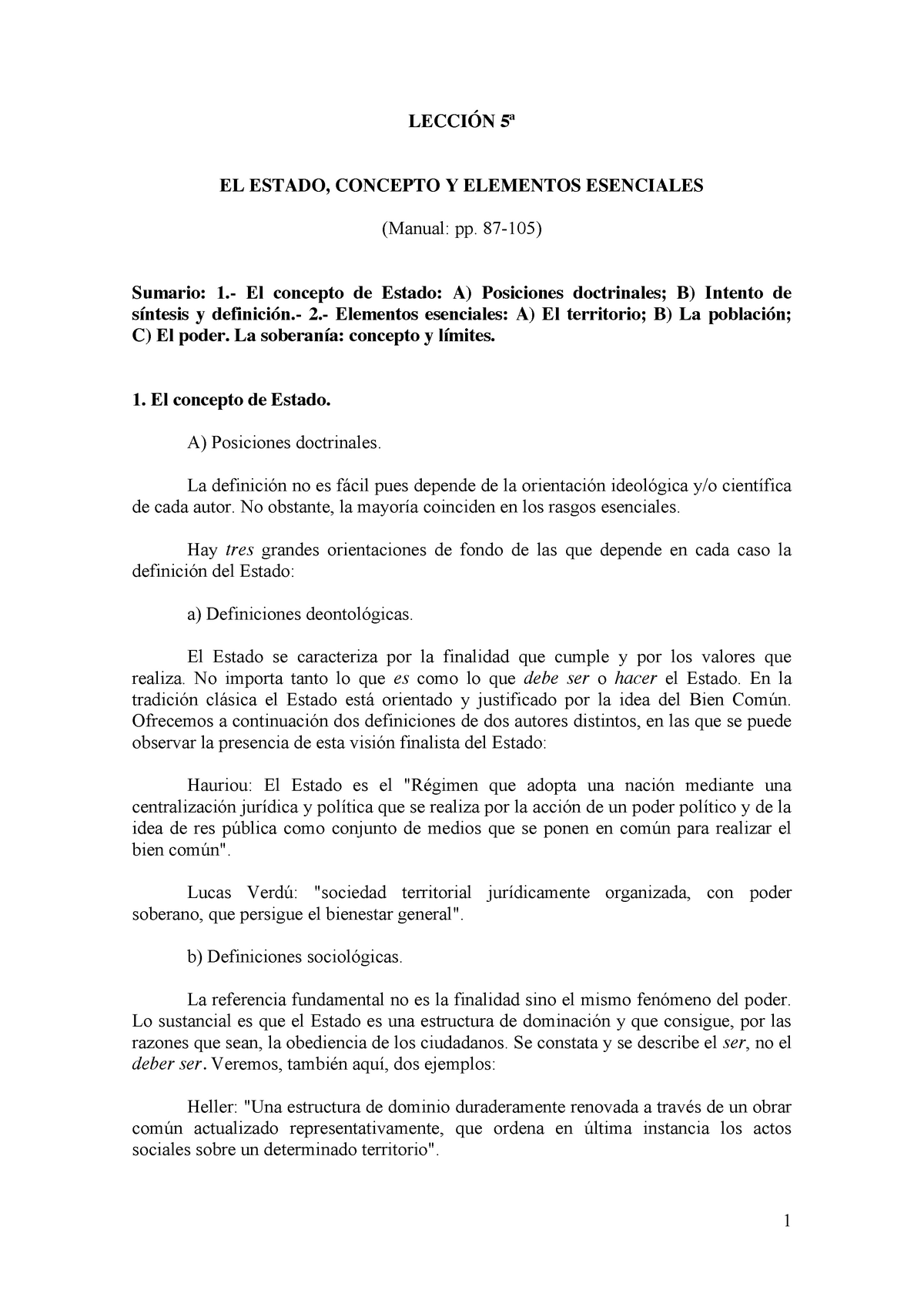 LECCIÓN 5ª

EL ESTADO, CONCEPTO Y ELEMENTOS ESENCIALES

(Manual: pp. 87-105)

Sumario: 1.- El concepto de Estado: A) Posiciones doctrinales; B) Intento de síntesis y definición.- 2.- Elementos esenciales: A) El territorio; B) La población; C) El poder. La soberanía: concepto y límites.

1. El concepto de Estado.

A) Posiciones doctrinales.

La definición no es fácil pues depende de la orientación ideológica y/o científica de cada autor. No obstante, la mayoría coinciden en los rasgos esenciales.

Hay tres grandes orientaciones de fondo de las que depende en cada caso la definición del Estado:

a) Definiciones deontológicas.

El Estado se caracteriza por la finalidad que cumple y por los valores que realiza. No importa tanto lo que es como lo que debe ser o hacer el Estado. En la tradición clásica el Estado está orientado y justificado por la idea del Bien Común. Ofrecemos a continuación dos definiciones de dos autores distintos, en las que se puede observar la presencia de esta visión finalista del Estado:

Hauriou: El Estado es el "Régimen que adopta una nación mediante una centralización jurídica y política que se realiza por la acción de un poder político y de la idea de res pública como conjunto de medios que se ponen en común para realizar el bien común".

Lucas Verdú: "sociedad territorial jurídicamente organizada, con poder soberano, que persigue el bienestar general".

b) Definiciones sociológicas.

La referencia fundamental no es la finalidad sino el mismo fenómeno del poder. Lo sustancial es que el Estado es una estructura de dominación y que consigue, por las razones que sean, la obediencia de los ciudadanos. Se constata y se describe el ser, no el deber ser. Veremos, también aquí, dos ejemplos:

Heller: "Una estructura de dominio duraderamente renovada a través de un obrar común actualizado representativamente, que ordena en última instancia los actos sociales sobre un determinado territorio".

1